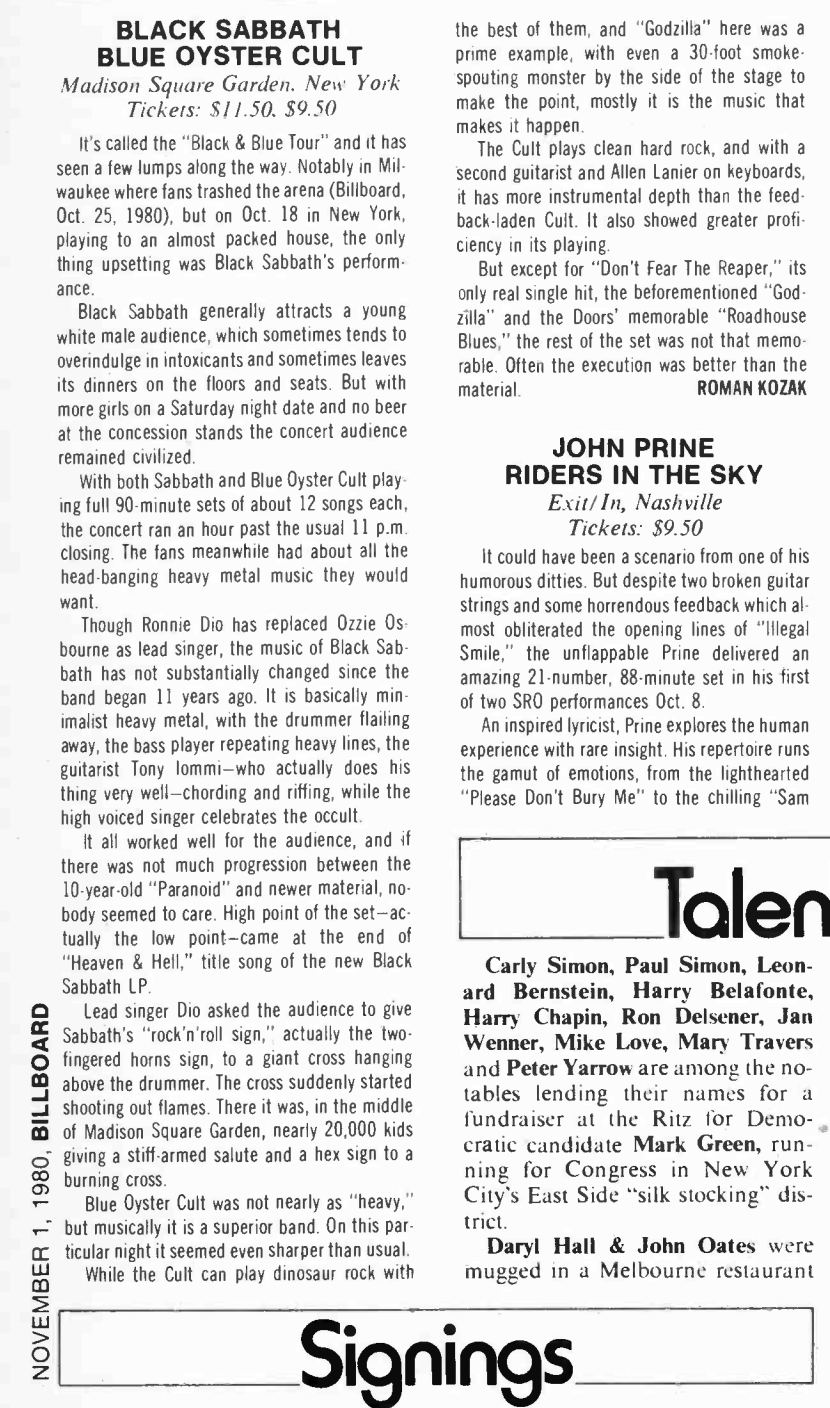 BLACK SABBATH
BLUE OYSTER CULT
Madison Square Garden, New York
Tickets: $11.50, $9.50

It's called the "Black & Blue Tour" and it has seen a few lumps along the way. Notably in Milwaukee where fans trashed the arena (Billboard, Oct. 25, 1980), but on Oct. 18 in New York, playing to an almost packed house, the only thing upsetting was Black Sabbath's performance.

Black Sabbath generally attracts a young white male audience, which sometimes tends to overindulge in intoxicants and sometimes leaves its dinners on the floors and seats. But with more girls on a Saturday night date and no beer at the concession stands the concert audience remained civilized.

With both Sabbath and Blue Oyster Cult playing full 90-minute sets of about 12 songs each, the concert ran an hour past the usual 11 p.m. closing. The fans meanwhile had about all the head-banging heavy metal music they would want.

Though Ronnie Dio has replaced Ozzie Osbourne as lead singer, the music of Black Sabbath has not substantially changed since the band began 11 years ago. It is basically minimalist heavy metal, with the drummer flailing away, the bass player repeating heavy lines, the guitarist Tony Iommi—who actually does his thing very well—chording and riffing, while the high voiced singer celebrates the occult.

It all worked well for the audience, and if there was not much progression between the 10-year-old "Paranoid" and newer material, nobody seemed to care. High point of the set—actually the low point—came at the end of "Heaven & Hell," title song of the new Black Sabbath LP.

Lead singer Dio asked the audience to give Sabbath's "rock'n'roll sign," actually the two-fingered horns sign, to a giant cross hanging above the drummer. The cross suddenly started shooting out flames. There it was, in the middle of Madison Square Garden, nearly 20,000 kids giving a stiff-armed salute and a hex sign to a burning cross.

Blue Oyster Cult was not nearly as "heavy," but musically it is a superior band. On this particular night it seemed even sharper than usual.

While the Cult can play dinosaur rock with the best of them, and "Godzilla" here was a prime example, with even a 30-foot smoke-spouting monster by the side of the stage to make the point, mostly it is the music that makes it happen.

The Cult plays clean hard rock, and with a second guitarist and Allen Lanier on keyboards, it has more instrumental depth than the feedback-laden Cult. It also showed greater proficiency in its playing.

But except for "Don't Fear The Reaper," its only real single hit, the beforementioned "Godzilla" and the Doors' memorable "Roadhouse Blues," the rest of the set was not that memorable. Often the execution was better than the material. ROMAN KOZAK

JOHN PRINE
RIDERS IN THE SKY
Exit/In, Nashville
Tickets: $9.50

It could have been a scenario from one of his humorous ditties. But despite two broken guitar strings and some horrendous feedback which almost obliterated the opening lines of "Illegal Smile," the unflappable Prine delivered an amazing 21-number, 88-minute set in his first of two SRO performances Oct. 8.

An inspired lyricist, Prine explores the human experience with rare insight. His repertoire runs the gamut of emotions, from the lighthearted "Please Don't Bury Me" to the chilling "Sam

Talen

Carly Simon, Paul Simon, Leonard Bernstein, Harry Belafonte, Harry Chapin, Ron Delsener, Jan Wenner, Mike Love, Mary Travers and Peter Yarrow are among the notables lending their names for a fundraiser at the Ritz for Democratic candidate Mark Green, running for Congress in New York City's East Side "silk stocking" district.

Daryl Hall & John Oates were mugged in a Melbourne restaurant

NOVEMBER 1, 1980, BILLBOARD

Signings